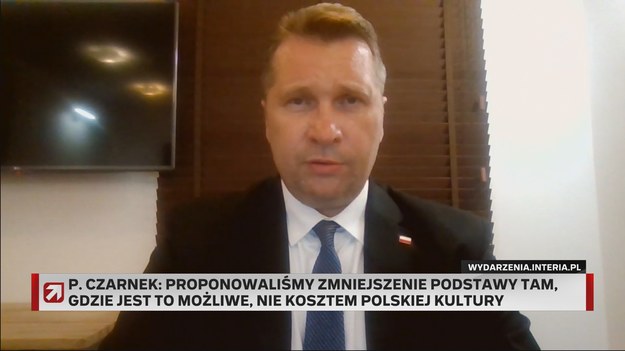 WYDARZENIA.INTERIA.PL

P. CZARNEK: PROPONOWALIŚMY ZMNIEJSZENIE PODSTAWY TAM, GDZIE JEST TO MOŻLIWE, NIE KOSZTEM POLSKIEJ KULTURY